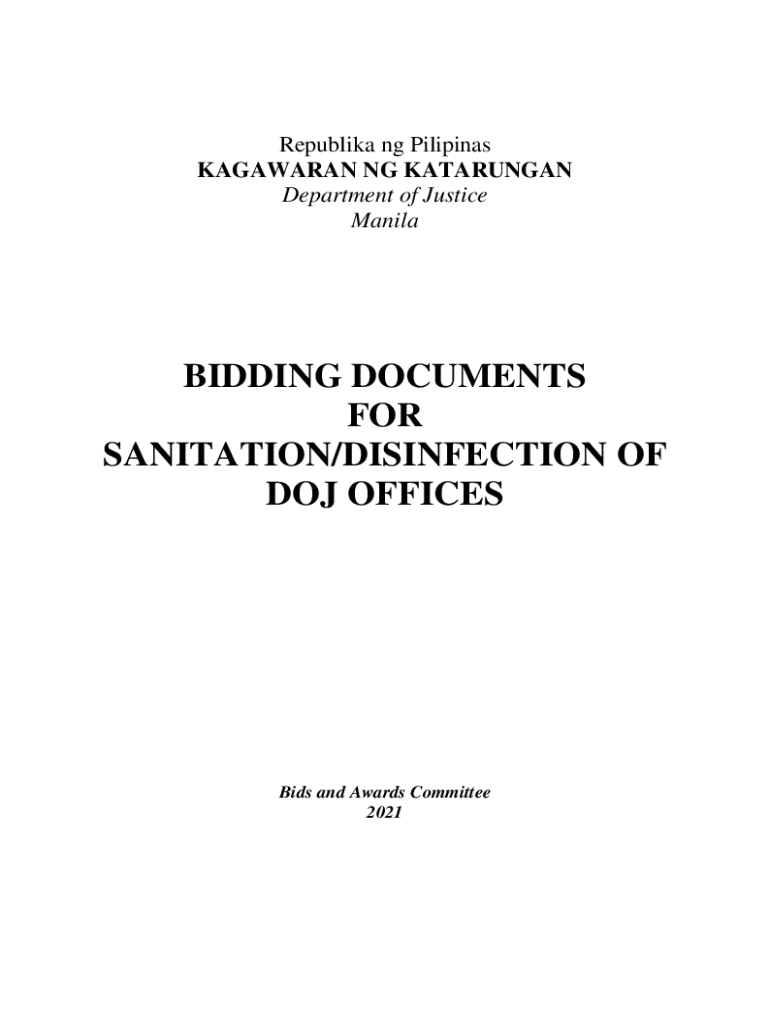 Republika ng Pilipinas
KAGAWARAN NG KATARUNGAN
Department of Justice
Manila

BIDDING DOCUMENTS
FOR
SANITATION/DISINFECTION OF
DOJ OFFICES

Bids and Awards Committee
2021